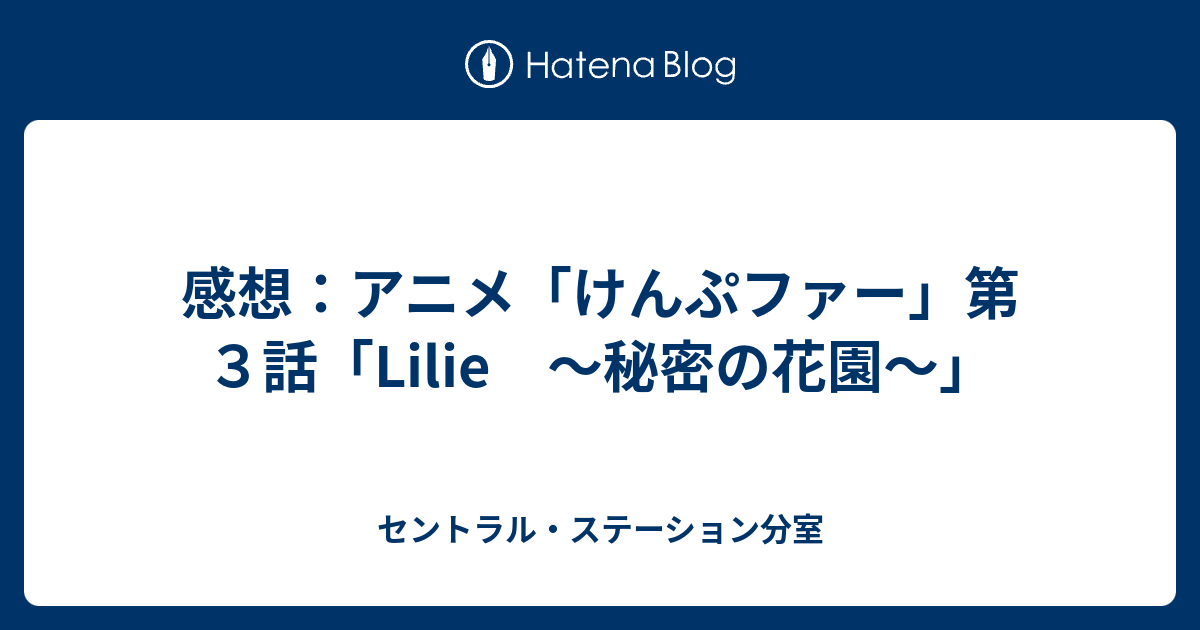 Hatena Blog

感想：アニメ「けんぷファー」第３話「Lilie　～秘密の花園～」

セントラル・ステーション分室